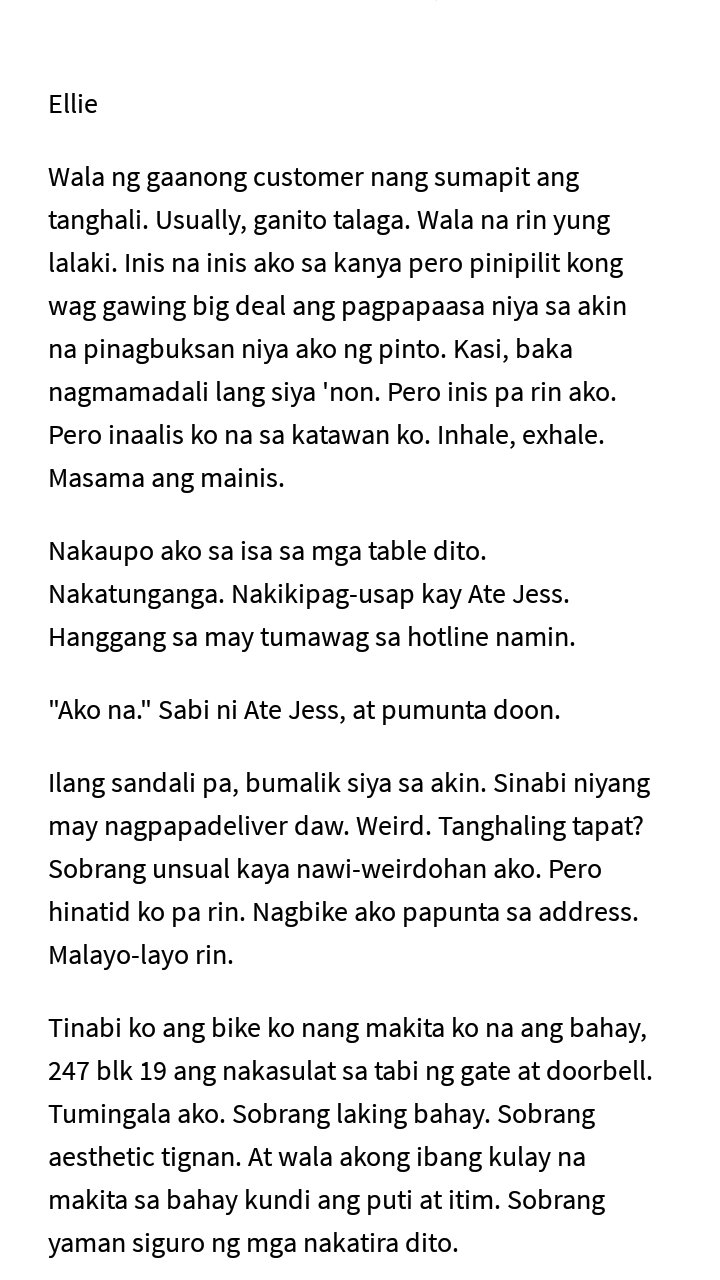 Ellie

Wala ng gaanong customer nang sumapit ang tanghali. Usually, ganito talaga. Wala na rin yung lalaki. Inis na inis ako sa kanya pero pinipilit kong wag gawing big deal ang pagpapaasa niya sa akin na pinagbuksan niya ako ng pinto. Kasi, baka nagmamadali lang siya 'non. Pero inis pa rin ako. Pero inaalis ko na sa katawan ko. Inhale, exhale. Masama ang mainis.

Nakaupo ako sa isa sa mga table dito. Nakatunganga. Nakikipag-usap kay Ate Jess. Hanggang sa may tumawag sa hotline namin.

"Ako na." Sabi ni Ate Jess, at pumunta doon.

Ilang sandali pa, bumalik siya sa akin. Sinabi niyang may nagpapadeliver daw. Weird. Tanghaling tapat? Sobrang unsual kaya nawi-weirdohan ako. Pero hinatid ko pa rin. Nagbike ako papunta sa address. Malayo-layo rin.

Tinabi ko ang bike ko nang makita ko na ang bahay, 247 blk 19 ang nakasulat sa tabi ng gate at doorbell. Tumingala ako. Sobrang laking bahay. Sobrang aesthetic tignan. At wala akong ibang kulay na makita sa bahay kundi ang puti at itim. Sobrang yaman siguro ng mga nakatira dito.